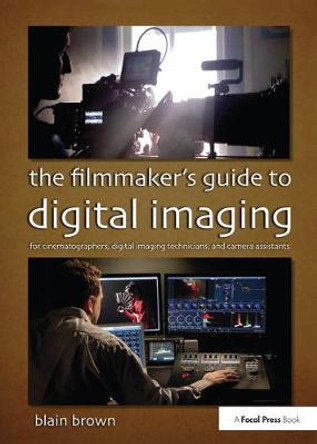 the filmmaker's guide to
digital imaging

for cinematographers, digital imaging technicians, and camera assistants

blain brown

A Focal Press Book